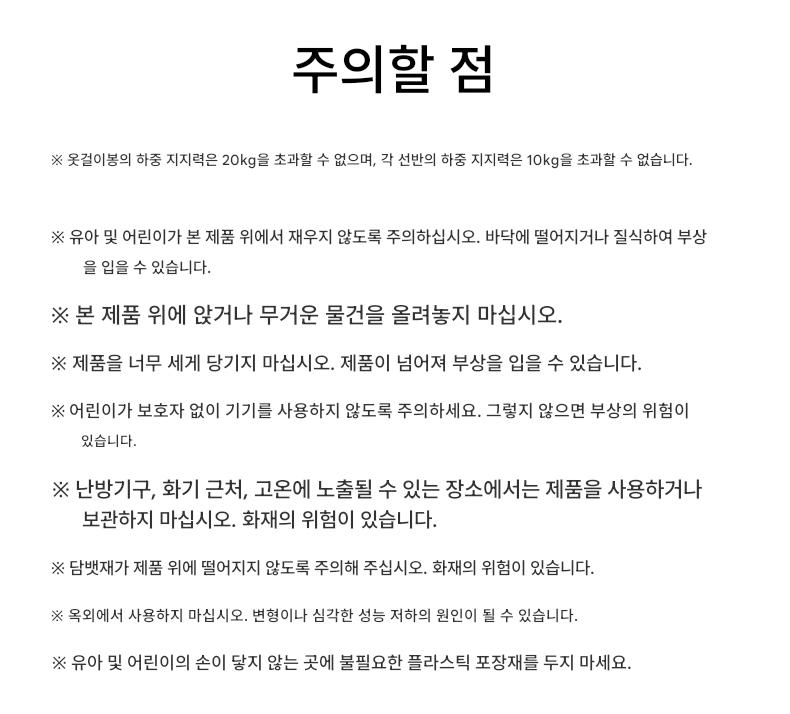 주의할 점

※ 옷걸이봉의 하중 지지력은 20kg을 초과할 수 없으며, 각 선반의 하중 지지력은 10kg을 초과할 수 없습니다.

※ 유아 및 어린이가 본 제품 위에서 재우지 않도록 주의하십시오. 바닥에 떨어지거나 질식하여 부상을 입을 수 있습니다.

※ 본 제품 위에 앉거나 무거운 물건을 올려놓지 마십시오.

※ 제품을 너무 세게 당기지 마십시오. 제품이 넘어져 부상을 입을 수 있습니다.

※ 어린이가 보호자 없이 기기를 사용하지 않도록 주의하세요. 그렇지 않으면 부상의 위험이 있습니다.

※ 난방기구, 화기 근처, 고온에 노출될 수 있는 장소에서는 제품을 사용하거나 보관하지 마십시오. 화재의 위험이 있습니다.

※ 담뱃재가 제품 위에 떨어지지 않도록 주의해 주십시오. 화재의 위험이 있습니다.

※ 옥외에서 사용하지 마십시오. 변형이나 심각한 성능 저하의 원인이 될 수 있습니다.

※ 유아 및 어린이의 손이 닿지 않는 곳에 불필요한 플라스틱 포장재를 두지 마세요.